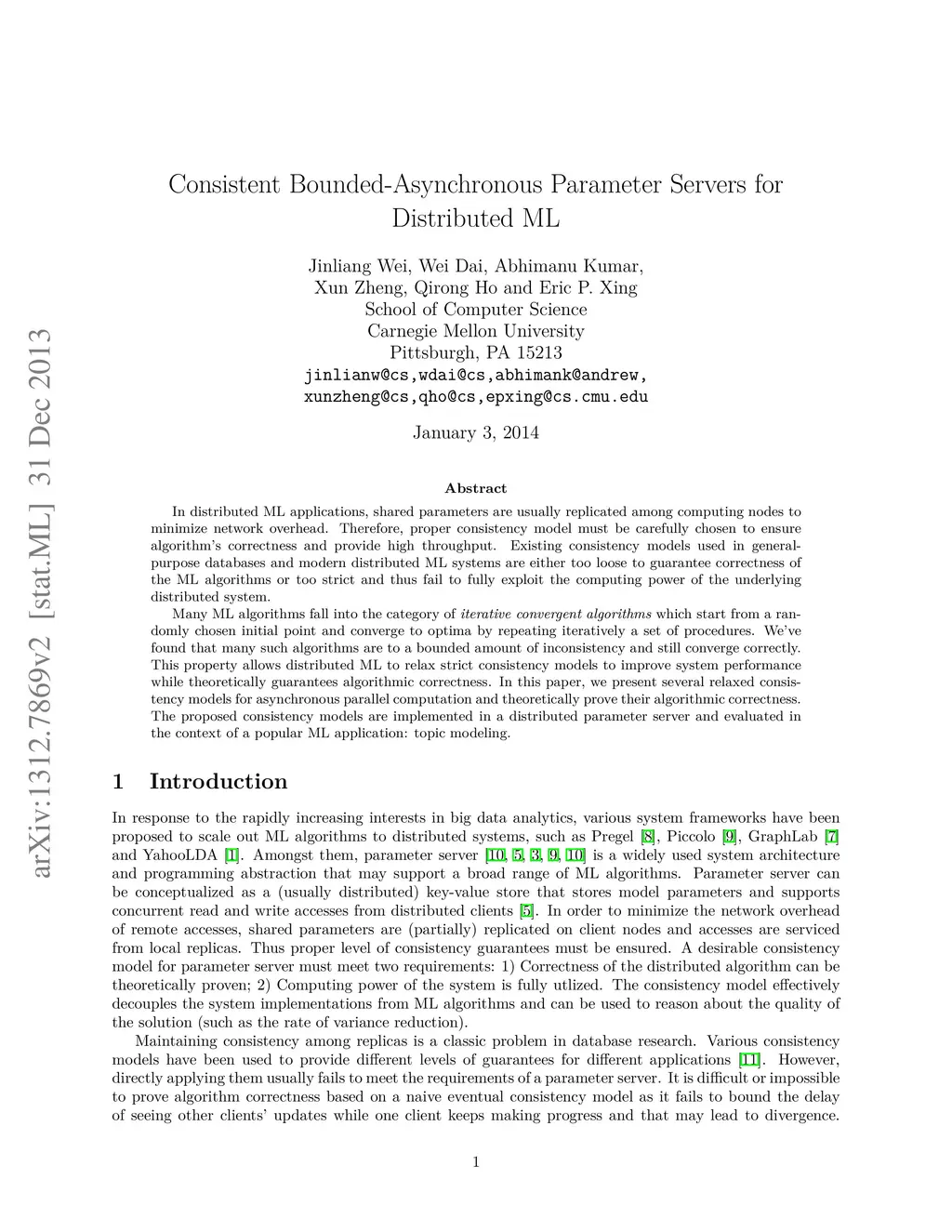 arXiv:1312.7869v2 [stat.ML] 31 Dec 2013

Consistent Bounded-Asynchronous Parameter Servers for Distributed ML

Jinliang Wei, Wei Dai, Abhimanu Kumar,
Xun Zheng, Qirong Ho and Eric P. Xing
School of Computer Science
Carnegie Mellon University
Pittsburgh, PA 15213
jinlianw@cs,wdai@cs,abhimank@andrew,
xunzheng@cs,qho@cs,epxing@cs.cmu.edu

January 3, 2014

Abstract

In distributed ML applications, shared parameters are usually replicated among computing nodes to minimize network overhead. Therefore, proper consistency model must be carefully chosen to ensure algorithm's correctness and provide high throughput. Existing consistency models used in general-purpose databases and modern distributed ML systems are either too loose to guarantee correctness of the ML algorithms or too strict and thus fail to fully exploit the computing power of the underlying distributed system.

Many ML algorithms fall into the category of iterative convergent algorithms which start from a randomly chosen initial point and converge to optima by repeating iteratively a set of procedures. We've found that many such algorithms are to a bounded amount of inconsistency and still converge correctly. This property allows distributed ML to relax strict consistency models to improve system performance while theoretically guarantees algorithmic correctness. In this paper, we present several relaxed consistency models for asynchronous parallel computation and theoretically prove their algorithmic correctness. The proposed consistency models are implemented in a distributed parameter server and evaluated in the context of a popular ML application: topic modeling.

1 Introduction

In response to the rapidly increasing interests in big data analytics, various system frameworks have been proposed to scale out ML algorithms to distributed systems, such as Pregel [8], Piccolo [9], GraphLab [7] and YahooLDA [1]. Amongst them, parameter server [10, 5, 3, 9, 10] is a widely used system architecture and programming abstraction that may support a broad range of ML algorithms. Parameter server can be conceptualized as a (usually distributed) key-value store that stores model parameters and supports concurrent read and write accesses from distributed clients [5]. In order to minimize the network overhead of remote accesses, shared parameters are (partially) replicated on client nodes and accesses are serviced from local replicas. Thus proper level of consistency guarantees must be ensured. A desirable consistency model for parameter server must meet two requirements: 1) Correctness of the distributed algorithm can be theoretically proven; 2) Computing power of the system is fully utlized. The consistency model effectively decouples the system implementations from ML algorithms and can be used to reason about the quality of the solution (such as the rate of variance reduction).

Maintaining consistency among replicas is a classic problem in database research. Various consistency models have been used to provide different levels of guarantees for different applications [11]. However, directly applying them usually fails to meet the requirements of a parameter server. It is difficult or impossible to prove algorithm correctness based on a naive eventual consistency model as it fails to bound the delay of seeing other clients' updates while one client keeps making progress and that may lead to divergence.

1